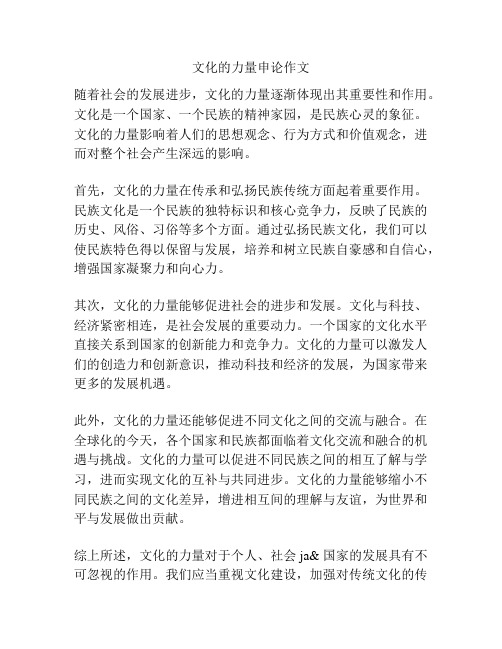 文化的力量申论作文

随着社会的发展进步，文化的力量逐渐体现出其重要性和作用。文化是一个国家、一个民族的精神家园，是民族心灵的象征。文化的力量影响着人们的思想观念、行为方式和价值观念，进而对整个社会产生深远的影响。

首先，文化的力量在传承和弘扬民族传统方面起着重要作用。民族文化是一个民族的独特标识和核心竞争力，反映了民族的历史、风俗、习俗等多个方面。通过弘扬民族文化，我们可以使民族特色得以保留与发展，培养和树立民族自豪感和自信心，增强国家凝聚力和向心力。

其次，文化的力量能够促进社会的进步和发展。文化与科技、经济紧密相连，是社会发展的重要动力。一个国家的文化水平直接关系到国家的创新能力和竞争力。文化的力量可以激发人们的创造力和创新意识，推动科技和经济的发展，为国家带来更多的发展机遇。

此外，文化的力量还能够促进不同文化之间的交流与融合。在全球化的今天，各个国家和民族都面临着文化交流和融合的机遇与挑战。文化的力量可以促进不同民族之间的相互了解与学习，进而实现文化的互补与共同进步。文化的力量能够缩小不同民族之间的文化差异，增进相互间的理解与友谊，为世界和平与发展做出贡献。

综上所述，文化的力量对于个人、社会 ja& 国家的发展具有不可忽视的作用。我们应当重视文化建设，加强对传统文化的传